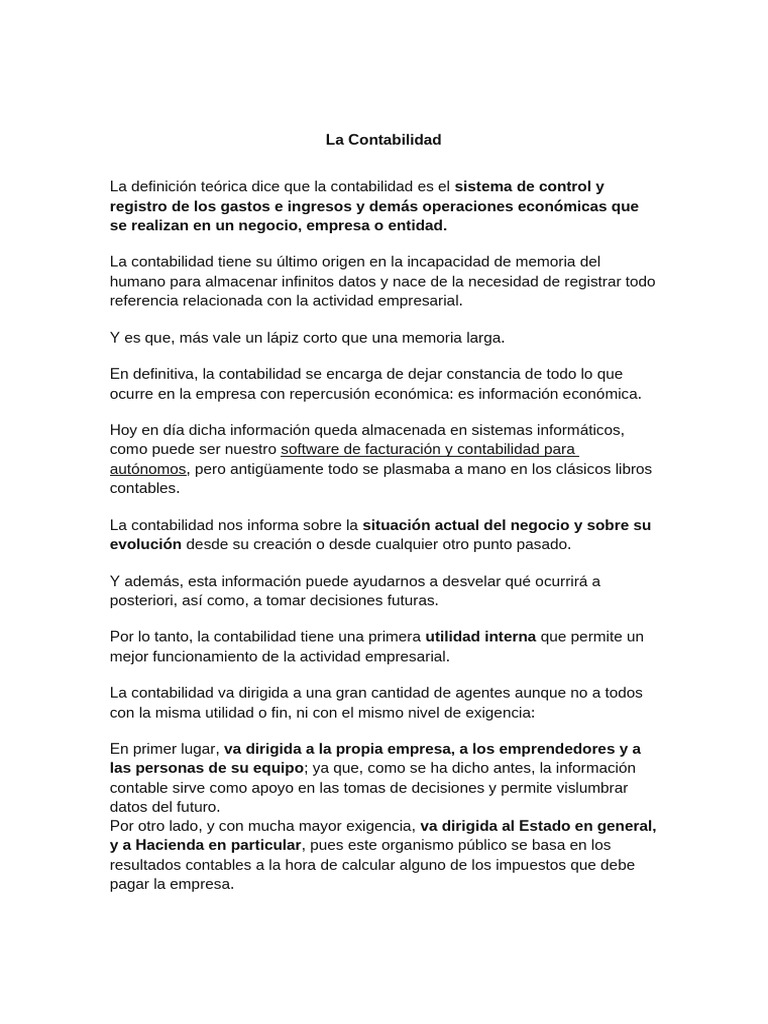 La Contabilidad

La definición teórica dice que la contabilidad es el sistema de control y registro de los gastos e ingresos y demás operaciones económicas que se realizan en un negocio, empresa o entidad.

La contabilidad tiene su último origen en la incapacidad de memoria del humano para almacenar infinitos datos y nace de la necesidad de registrar todo referencia relacionada con la actividad empresarial.

Y es que, más vale un lápiz corto que una memoria larga.

En definitiva, la contabilidad se encarga de dejar constancia de todo lo que ocurre en la empresa con repercusión económica: es información económica.

Hoy en día dicha información queda almacenada en sistemas informáticos, como puede ser nuestro software de facturación y contabilidad para autónomos, pero antigüamente todo se plasmaba a mano en los clásicos libros contables.

La contabilidad nos informa sobre la situación actual del negocio y sobre su evolución desde su creación o desde cualquier otro punto pasado.

Y además, esta información puede ayudarnos a desvelar qué ocurrirá a posteriori, así como, a tomar decisiones futuras.

Por lo tanto, la contabilidad tiene una primera utilidad interna que permite un mejor funcionamiento de la actividad empresarial.

La contabilidad va dirigida a una gran cantidad de agentes aunque no a todos con la misma utilidad o fin, ni con el mismo nivel de exigencia:

En primer lugar, va dirigida a la propia empresa, a los emprendedores y a las personas de su equipo; ya que, como se ha dicho antes, la información contable sirve como apoyo en las tomas de decisiones y permite vislumbrar datos del futuro.
Por otro lado, y con mucha mayor exigencia, va dirigida al Estado en general, y a Hacienda en particular, pues este organismo público se basa en los resultados contables a la hora de calcular alguno de los impuestos que debe pagar la empresa.